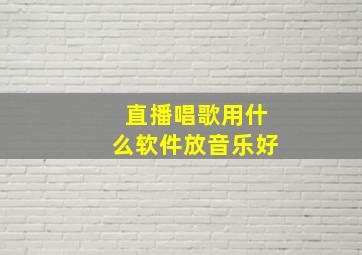 直播唱歌用什么软件放音乐好